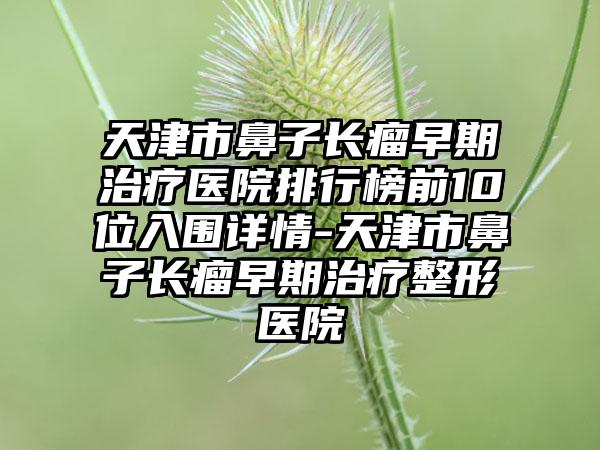 天津市鼻子长瘤早期治疗医院排行榜前10位入围详情-天津市鼻子长瘤早期治疗整形医院